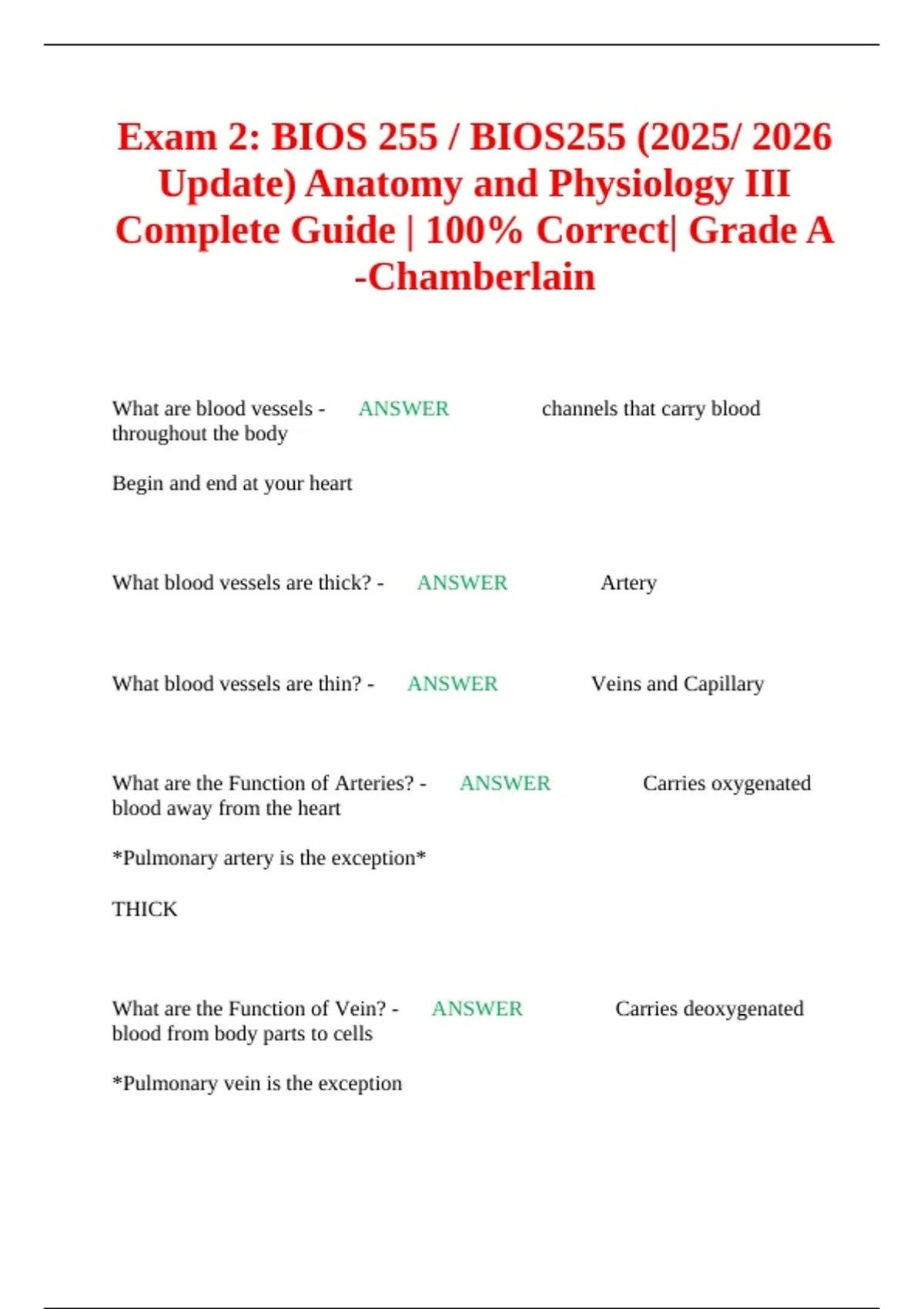 Exam 2: BIOS 255 / BIOS255 (2025/ 2026 Update) Anatomy and Physiology III Complete Guide | 100% Correct| Grade A -Chamberlain

What are blood vessels - ANSWER channels that carry blood throughout the body

Begin and end at your heart

What blood vessels are thick? - ANSWER Artery

What blood vessels are thin? - ANSWER Veins and Capillary

What are the Function of Arteries? - ANSWER Carries oxygenated blood away from the heart

*Pulmonary artery is the exception*

THICK

What are the Function of Vein? - ANSWER Carries deoxygenated blood from body parts to cells

*Pulmonary vein is the exception